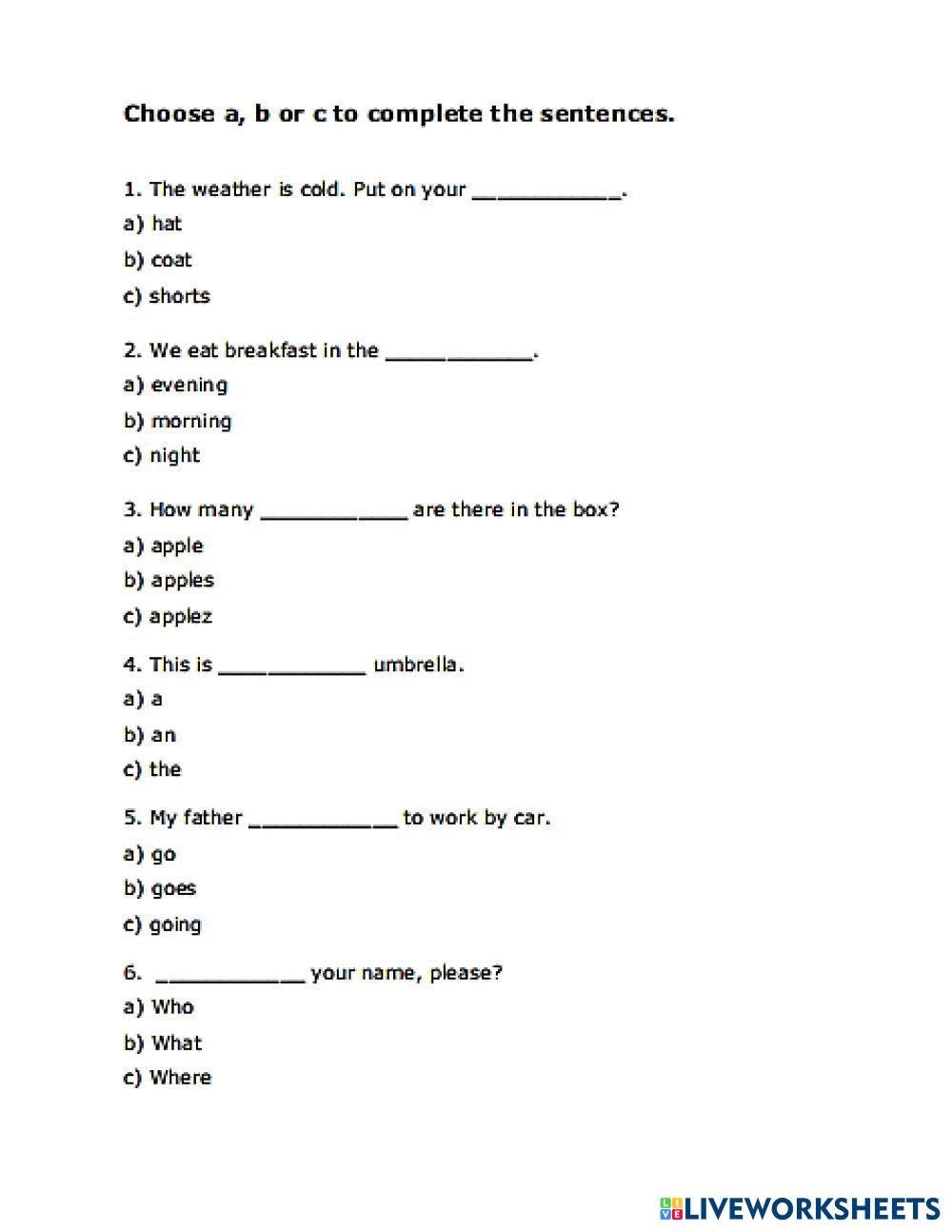 Choose a, b or c to complete the sentences.

1. The weather is cold. Put on your ____________.

a) hat

b) coat

c) shorts

2. We eat breakfast in the ____________.

a) evening

b) morning

c) night

3. How many ____________ are there in the box?

a) apple

b) apples

c) applez

4. This is ____________ umbrella.

a) a

b) an

c) the

5. My father ____________ to work by car.

a) go

b) goes

c) going

6. ____________ your name, please?

a) Who

b) What

c) Where

LIVEWORKSHEETS